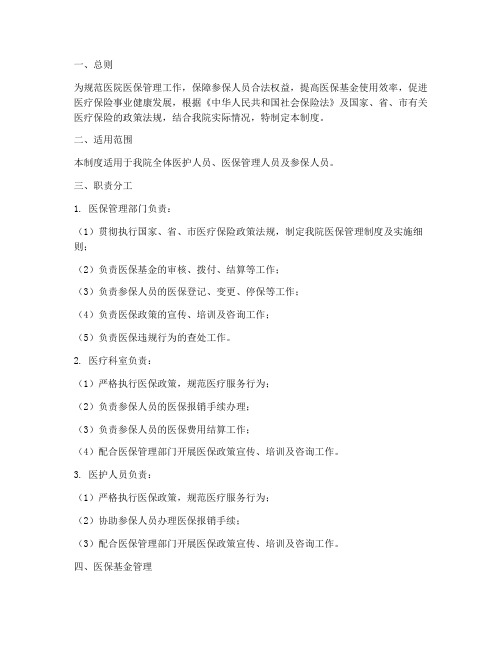 一、总则

为规范医院医保管理工作，保障参保人员合法权益，提高医保基金使用效率，促进医疗保险事业健康发展，根据《中华人民共和国社会保险法》及国家、省、市有关医疗保险的政策法规，结合我院实际情况，特制定本制度。

二、适用范围

本制度适用于我院全体医护人员、医保管理人员及参保人员。

三、职责分工

1. 医保管理部门负责：

（1）贯彻执行国家、省、市医疗保险政策法规，制定我院医保管理制度及实施细则；

（2）负责医保基金的审核、拨付、结算等工作；

（3）负责参保人员的医保登记、变更、停保等工作；

（4）负责医保政策的宣传、培训及咨询工作；

（5）负责医保违规行为的查处工作。

2. 医疗科室负责：

（1）严格执行医保政策，规范医疗服务行为；

（2）负责参保人员的医保报销手续办理；

（3）负责参保人员的医保费用结算工作；

（4）配合医保管理部门开展医保政策宣传、培训及咨询工作。

3. 医护人员负责：

（1）严格执行医保政策，规范医疗服务行为；

（2）协助参保人员办理医保报销手续；

（3）配合医保管理部门开展医保政策宣传、培训及咨询工作。

四、医保基金管理